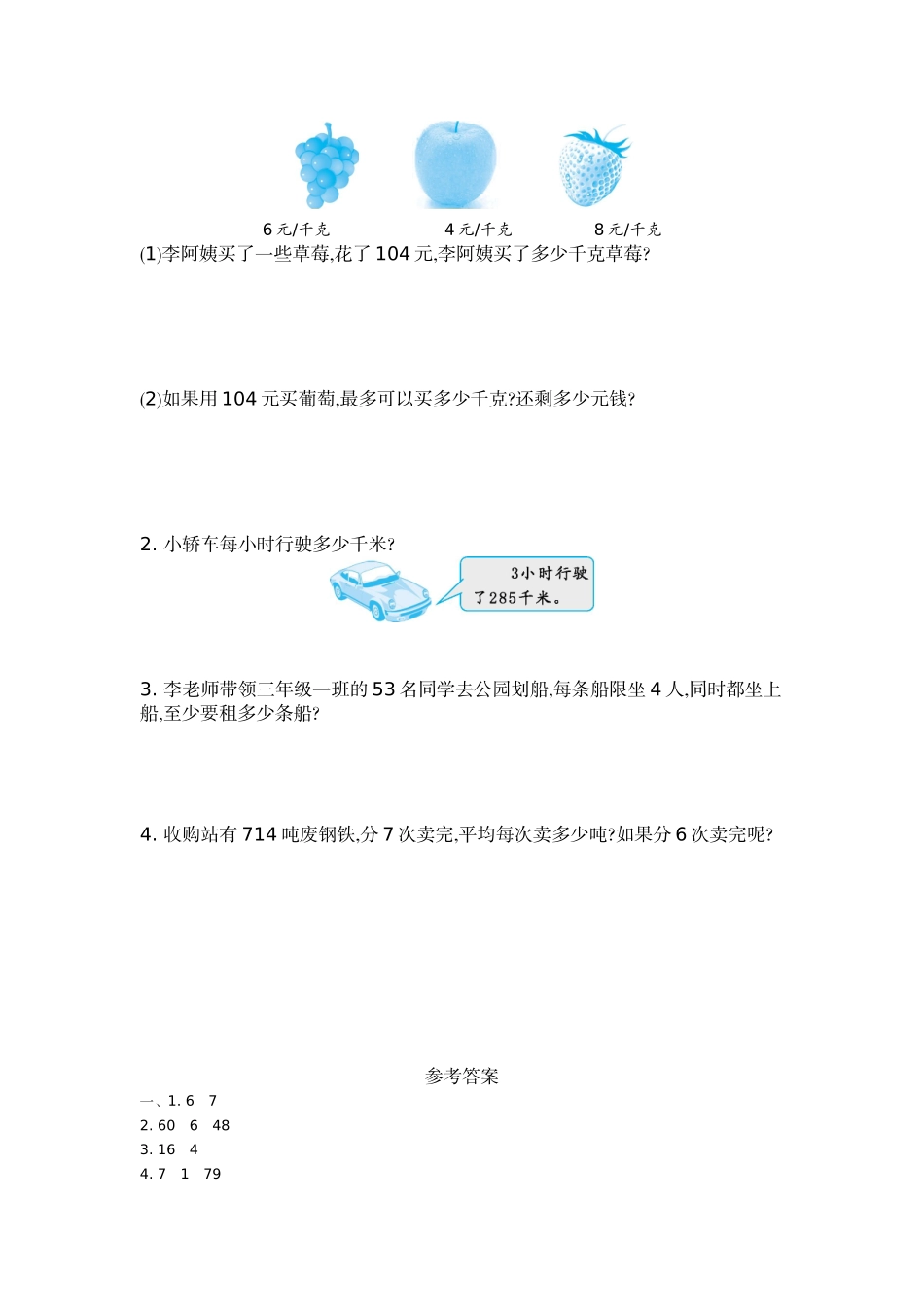 6 元/千克　　4 元/千克　　8 元/千克

(1)李阿姨买了一些草莓,花了 104 元,李阿姨买了多少千克草莓?

(2)如果用 104 元买葡萄,最多可以买多少千克?还剩多少元钱?

2. 小轿车每小时行驶多少千米?

3小时行驶了285千米。

3. 李老师带领三年级一班的 53 名同学去公园划船,每条船限坐 4 人,同时都坐上船,至少要租多少条船?

4. 收购站有 714 吨废钢铁,分 7 次卖完,平均每次卖多少吨?如果分 6 次卖完呢?

参考答案

一、1. 6　7
2. 60　6　48
3. 16　4
4. 7　1　79